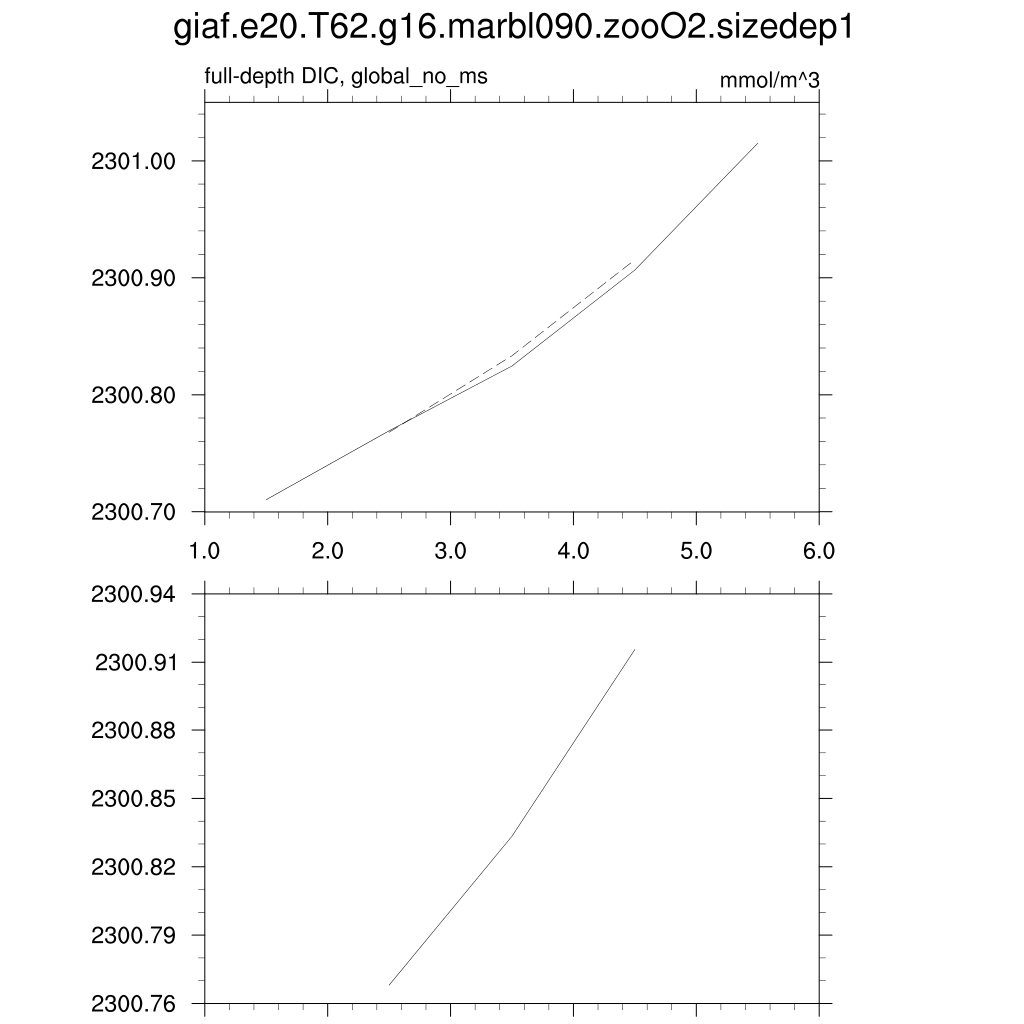 giaf.e20.T62.g16.marbl090.zooO2.sizedep1

full-depth DIC, global_no_ms

mmol/m^3

2301.00
2300.90
2300.80
2300.70

1.0 2.0 3.0 4.0 5.0 6.0

2300.94
2300.91
2300.88
2300.85
2300.82
2300.79
2300.76